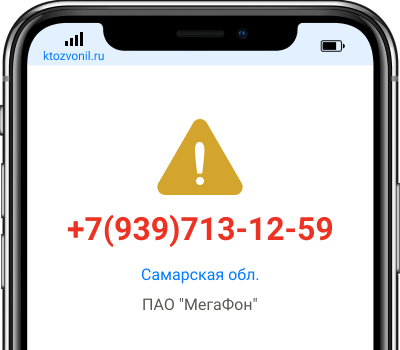 ktozvonil.ru

+7(939)713-12-59

Самарская обл.

ПАО "МегаФон"